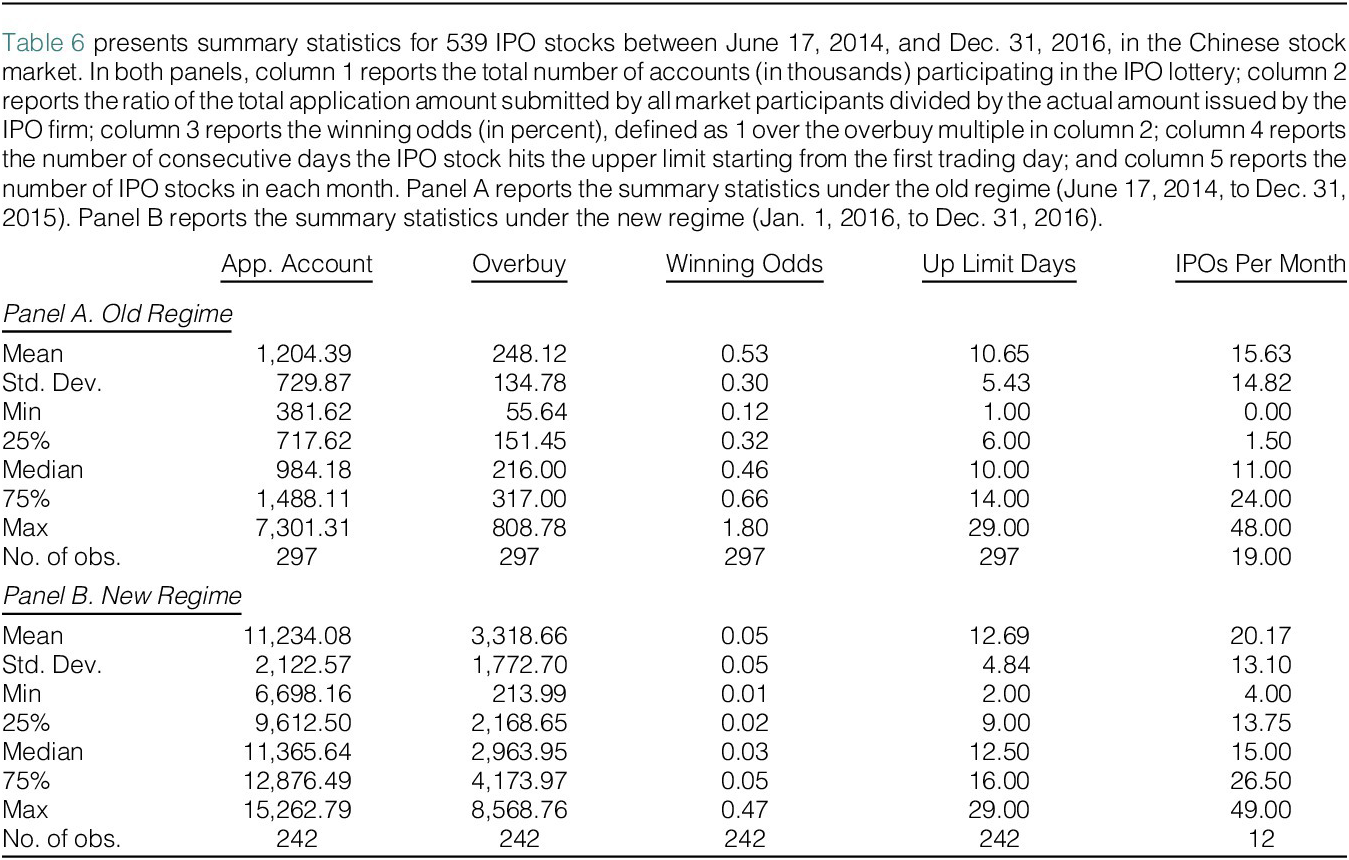 Table 6 presents summary statistics for 539 IPO stocks between June 17, 2014, and Dec. 31, 2016, in the Chinese stock market. In both panels, column 1 reports the total number of accounts (in thousands) participating in the IPO lottery; column 2 reports the ratio of the total application amount submitted by all market participants divided by the actual amount issued by the IPO firm; column 3 reports the winning odds (in percent), defined as 1 over the overbuy multiple in column 2; column 4 reports the number of consecutive days the IPO stock hits the upper limit starting from the first trading day; and column 5 reports the number of IPO stocks in each month. Panel A reports the summary statistics under the old regime (June 17, 2014, to Dec. 31, 2015). Panel B reports the summary statistics under the new regime (Jan. 1, 2016, to Dec. 31, 2016).

|  | App. Account | Overbuy | Winning Odds | Up Limit Days | IPOs Per Month |
|---|---|---|---|---|---|
| Panel A. Old Regime |  |  |  |  |  |
| Mean | 1,204.39 | 248.12 | 0.53 | 10.65 | 15.63 |
| Std. Dev. | 729.87 | 134.78 | 0.30 | 5.43 | 14.82 |
| Min | 381.62 | 55.64 | 0.12 | 1.00 | 0.00 |
| 25% | 717.62 | 151.45 | 0.32 | 6.00 | 1.50 |
| Median | 984.18 | 216.00 | 0.46 | 10.00 | 11.00 |
| 75% | 1,488.11 | 317.00 | 0.66 | 14.00 | 24.00 |
| Max | 7,301.31 | 808.78 | 1.80 | 29.00 | 48.00 |
| No. of obs. | 297 | 297 | 297 | 297 | 19.00 |
| Panel B. New Regime |  |  |  |  |  |
| Mean | 11,234.08 | 3,318.66 | 0.05 | 12.69 | 20.17 |
| Std. Dev. | 2,122.57 | 1,772.70 | 0.05 | 4.84 | 13.10 |
| Min | 6,698.16 | 213.99 | 0.01 | 2.00 | 4.00 |
| 25% | 9,612.50 | 2,168.65 | 0.02 | 9.00 | 13.75 |
| Median | 11,365.64 | 2,963.95 | 0.03 | 12.50 | 15.00 |
| 75% | 12,876.49 | 4,173.97 | 0.05 | 16.00 | 26.50 |
| Max | 15,262.79 | 8,568.76 | 0.47 | 29.00 | 49.00 |
| No. of obs. | 242 | 242 | 242 | 242 | 12 |